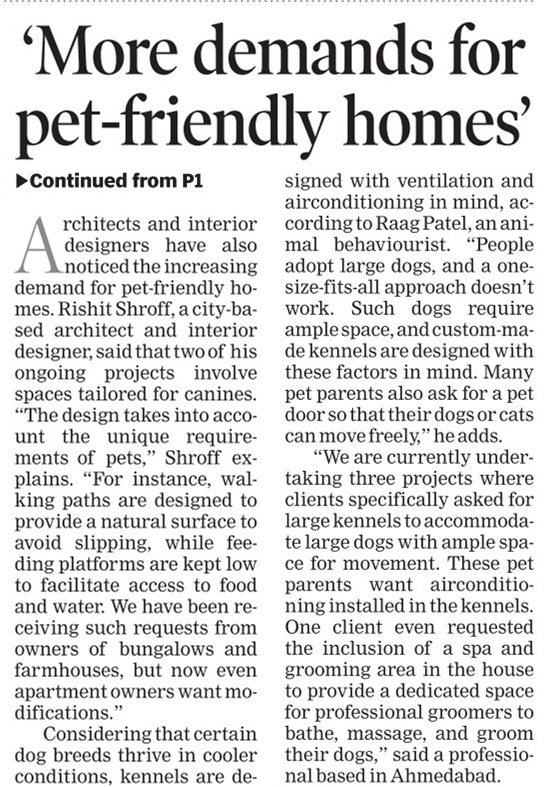 'More demands for pet-friendly homes'

▶Continued from P1

Architects and interior designers have also noticed the increasing demand for pet-friendly homes. Rishit Shroff, a city-based architect and interior designer, said that two of his ongoing projects involve spaces tailored for canines. "The design takes into account the unique requirements of pets," Shroff explains. "For instance, walking paths are designed to provide a natural surface to avoid slipping, while feeding platforms are kept low to facilitate access to food and water. We have been receiving such requests from owners of bungalows and farmhouses, but now even apartment owners want modifications."

Considering that certain dog breeds thrive in cooler conditions, kennels are designed with ventilation and airconditioning in mind, according to Raag Patel, an animal behaviourist. "People adopt large dogs, and a one-size-fits-all approach doesn't work. Such dogs require ample space, and custom-made kennels are designed with these factors in mind. Many pet parents also ask for a pet door so that their dogs or cats can move freely," he adds.

"We are currently undertaking three projects where clients specifically asked for large kennels to accommodate large dogs with ample space for movement. These pet parents want airconditioning installed in the kennels. One client even requested the inclusion of a spa and grooming area in the house to provide a dedicated space for professional groomers to bathe, massage, and groom their dogs," said a professional based in Ahmedabad.